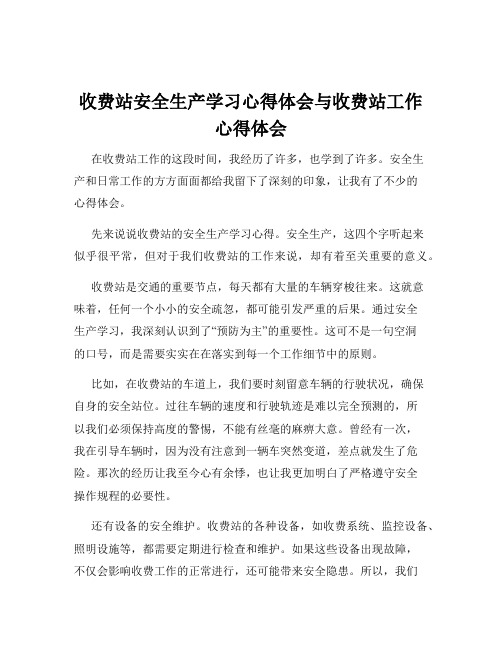 收费站安全生产学习心得体会与收费站工作心得体会

在收费站工作的这段时间，我经历了许多，也学到了许多。安全生产和日常工作的方方面面都给我留下了深刻的印象，让我有了不少的心得体会。

先来说说收费站的安全生产学习心得。安全生产，这四个字听起来似乎很平常，但对于我们收费站的工作来说，却有着至关重要的意义。

收费站是交通的重要节点，每天都有大量的车辆穿梭往来。这就意味着，任何一个小小的安全疏忽，都可能引发严重的后果。通过安全生产学习，我深刻认识到了“预防为主”的重要性。这可不是一句空洞的口号，而是需要实实在在落实到每一个工作细节中的原则。

比如，在收费站的车道上，我们要时刻留意车辆的行驶状况，确保自身的安全站位。过往车辆的速度和行驶轨迹是难以完全预测的，所以我们必须保持高度的警惕，不能有丝毫的麻痹大意。曾经有一次，我在引导车辆时，因为没有注意到一辆车突然变道，差点就发生了危险。那次的经历让我至今心有余悸，也让我更加明白了严格遵守安全操作规程的必要性。

还有设备的安全维护。收费站的各种设备，如收费系统、监控设备、照明设施等，都需要定期进行检查和维护。如果这些设备出现故障，不仅会影响收费工作的正常进行，还可能带来安全隐患。所以，我们